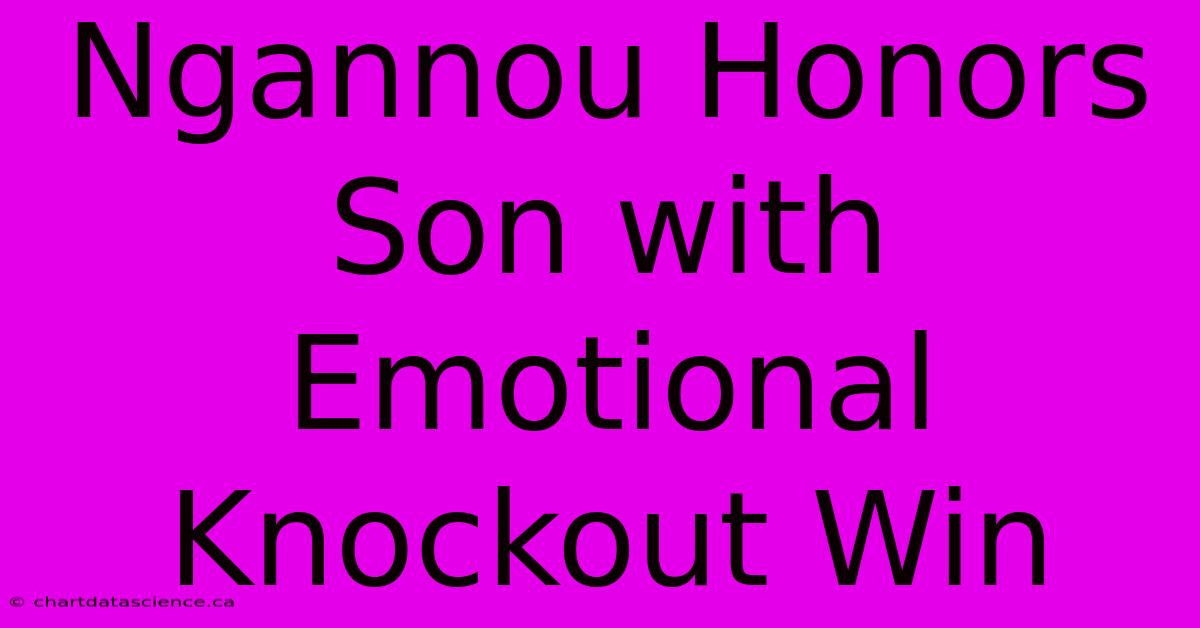 Ngannou Honors Son with Emotional Knockout Win

© chartdatascience.ca